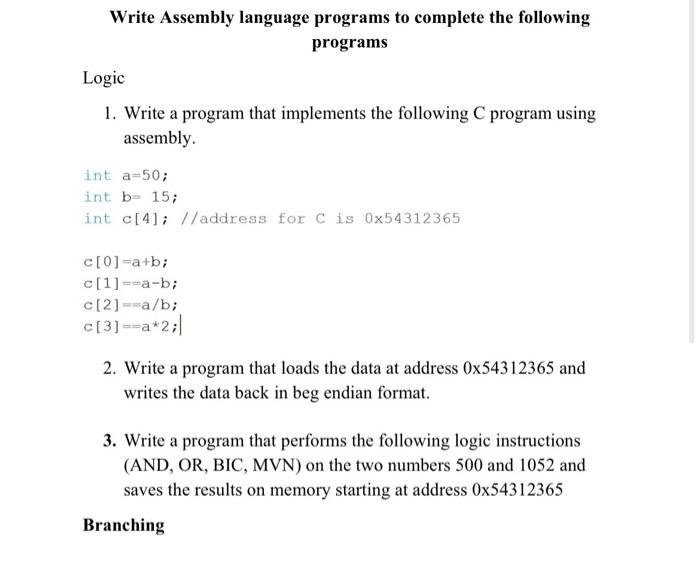 Write Assembly language programs to complete the following programs

Logic

1. Write a program that implements the following C program using assembly.

int a=50;
int b= 15;
int c[4]; //address for C is 0x54312365

c[0]=a+b;
c[1]==a-b;
c[2]==a/b;
c[3]==a*2;

2. Write a program that loads the data at address 0x54312365 and writes the data back in beg endian format.

3. Write a program that performs the following logic instructions (AND, OR, BIC, MVN) on the two numbers 500 and 1052 and saves the results on memory starting at address 0x54312365

Branching